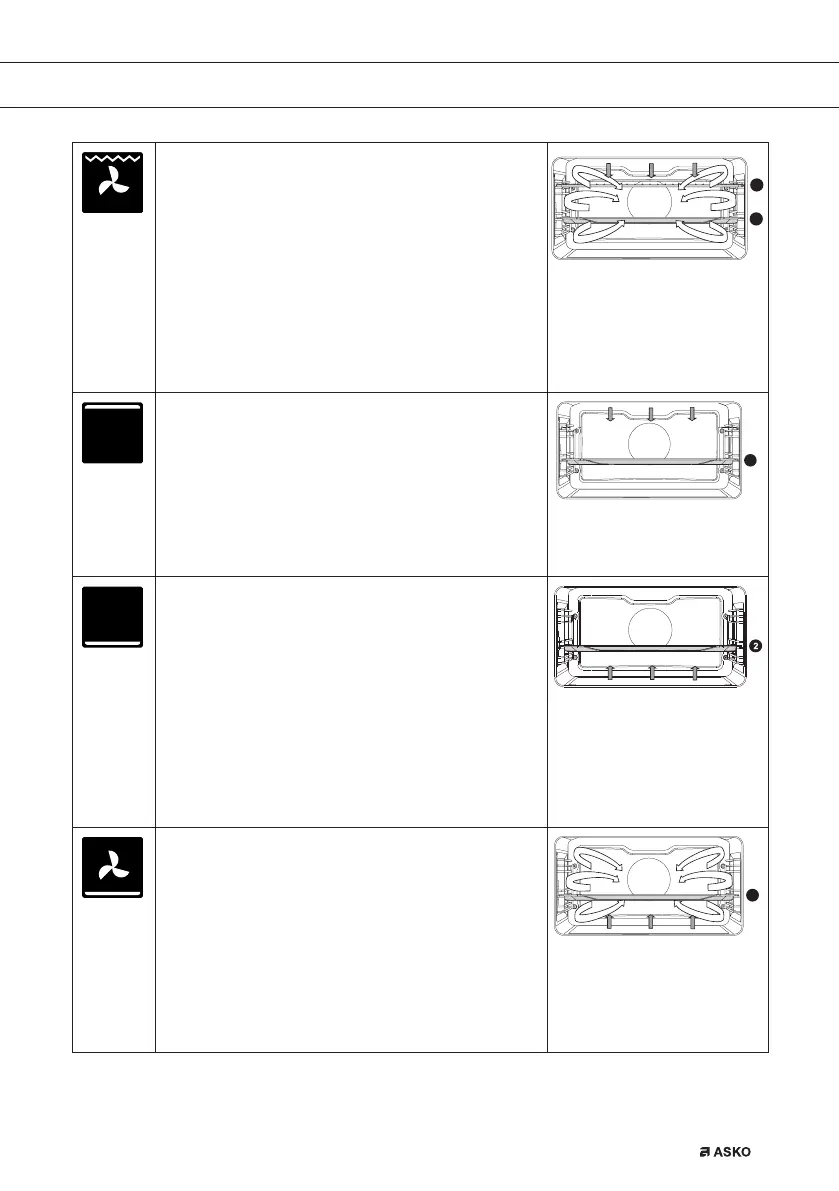 2

ASKO